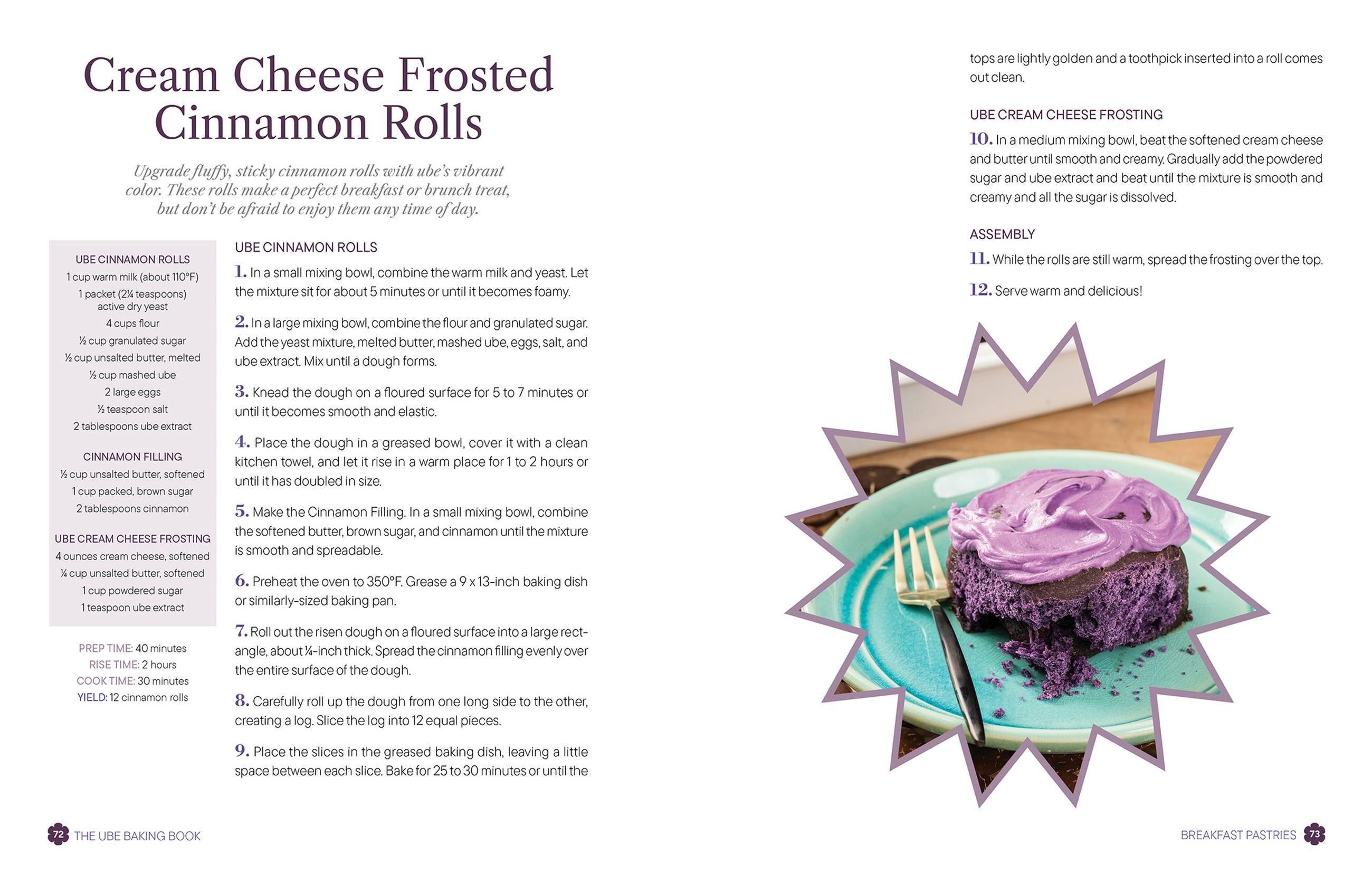 Cream Cheese Frosted Cinnamon Rolls

Upgrade fluffy, sticky cinnamon rolls with ube's vibrant color. These rolls make a perfect breakfast or brunch treat, but don't be afraid to enjoy them any time of day.

UBE CINNAMON ROLLS
1 cup warm milk (about 110°F)
1 packet (2¼ teaspoons) active dry yeast
4 cups flour
½ cup granulated sugar
½ cup unsalted butter, melted
½ cup mashed ube
2 large eggs
½ teaspoon salt
2 tablespoons ube extract

CINNAMON FILLING
½ cup unsalted butter, softened
1 cup packed, brown sugar
2 tablespoons cinnamon

UBE CREAM CHEESE FROSTING
4 ounces cream cheese, softened
¼ cup unsalted butter, softened
1 cup powdered sugar
1 teaspoon ube extract

PREP TIME: 40 minutes
RISE TIME: 2 hours
COOK TIME: 30 minutes
YIELD: 12 cinnamon rolls

UBE CINNAMON ROLLS

1. In a small mixing bowl, combine the warm milk and yeast. Let the mixture sit for about 5 minutes or until it becomes foamy.

2. In a large mixing bowl, combine the flour and granulated sugar. Add the yeast mixture, melted butter, mashed ube, eggs, salt, and ube extract. Mix until a dough forms.

3. Knead the dough on a floured surface for 5 to 7 minutes or until it becomes smooth and elastic.

4. Place the dough in a greased bowl, cover it with a clean kitchen towel, and let it rise in a warm place for 1 to 2 hours or until it has doubled in size.

5. Make the Cinnamon Filling. In a small mixing bowl, combine the softened butter, brown sugar, and cinnamon until the mixture is smooth and spreadable.

6. Preheat the oven to 350°F. Grease a 9 x 13-inch baking dish or similarly-sized baking pan.

7. Roll out the risen dough on a floured surface into a large rectangle, about ¼-inch thick. Spread the cinnamon filling evenly over the entire surface of the dough.

8. Carefully roll up the dough from one long side to the other, creating a log. Slice the log into 12 equal pieces.

9. Place the slices in the greased baking dish, leaving a little space between each slice. Bake for 25 to 30 minutes or until the tops are lightly golden and a toothpick inserted into a roll comes out clean.

UBE CREAM CHEESE FROSTING

10. In a medium mixing bowl, beat the softened cream cheese and butter until smooth and creamy. Gradually add the powdered sugar and ube extract and beat until the mixture is smooth and creamy and all the sugar is dissolved.

ASSEMBLY

11. While the rolls are still warm, spread the frosting over the top.

12. Serve warm and delicious!

72 THE UBE BAKING BOOK

BREAKFAST PASTRIES 73